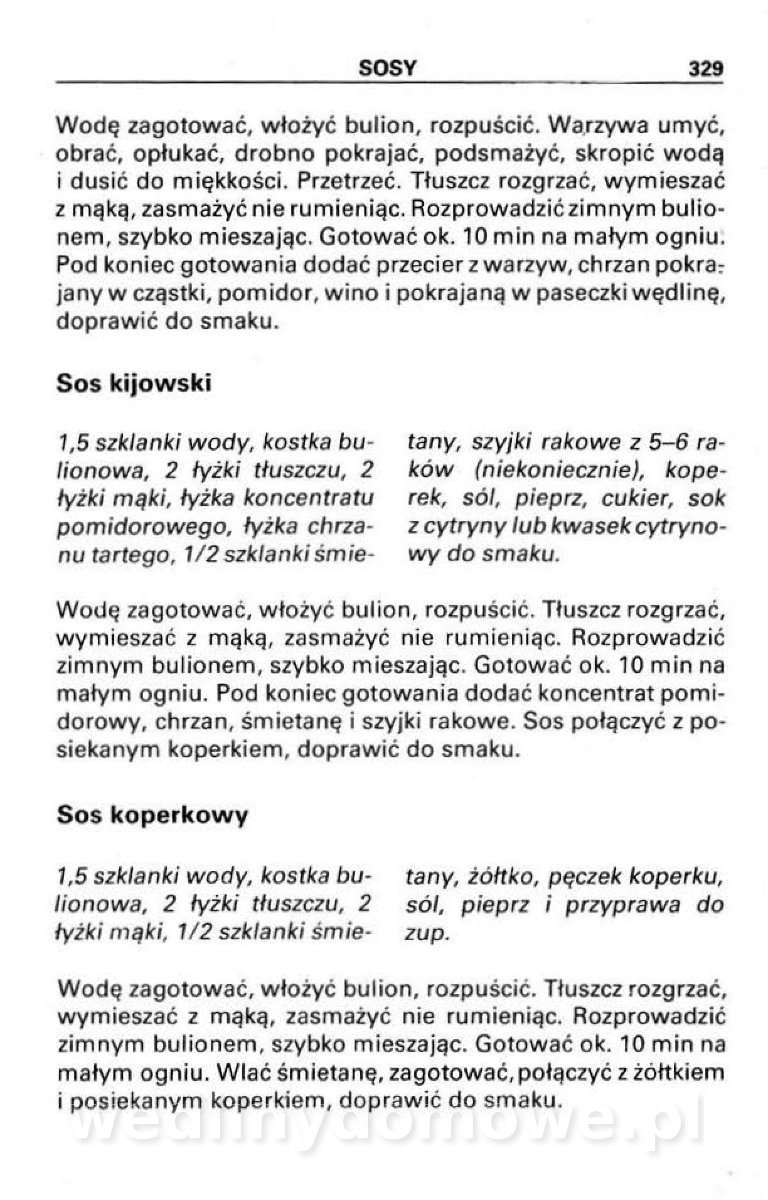 SOSY 329

Wodę zagotować, włożyć bulion, rozpuścić. Warzywa umyć, obrać, opłukać, drobno pokrajać, podsmażyć, skropić wodą i dusić do miękkości. Przetrzeć. Tłuszcz rozgrzać, wymieszać z mąką, zasmażyć nie rumieniąc. Rozprowadzić zimnym bulionem, szybko mieszając. Gotować ok. 10 min na małym ogniu. Pod koniec gotowania dodać przecier z warzyw, chrzan pokrajany w cząstki, pomidor, wino i pokrajaną w paseczki wędlinę, doprawić do smaku.

Sos kijowski

1,5 szklanki wody, kostka bulionowa, 2 łyżki tłuszczu, 2 łyżki mąki, łyżka koncentratu pomidorowego, łyżka chrzanu tartego, 1/2 szklanki śmietany, szyjki rakowe z 5–6 raków (niekoniecznie), koperek, sól, pieprz, cukier, sok z cytryny lub kwasek cytrynowy do smaku.

Wodę zagotować, włożyć bulion, rozpuścić. Tłuszcz rozgrzać, wymieszać z mąką, zasmażyć nie rumieniąc. Rozprowadzić zimnym bulionem, szybko mieszając. Gotować ok. 10 min na małym ogniu. Pod koniec gotowania dodać koncentrat pomidorowy, chrzan, śmietanę i szyjki rakowe. Sos połączyć z posiekanym koperkiem, doprawić do smaku.

Sos koperkowy

1,5 szklanki wody, kostka bulionowa, 2 łyżki tłuszczu, 2 łyżki mąki, 1/2 szklanki śmietany, żółtko, pęczek koperku, sól, pieprz i przyprawa do zup.

Wodę zagotować, włożyć bulion, rozpuścić. Tłuszcz rozgrzać, wymieszać z mąką, zasmażyć nie rumieniąc. Rozprowadzić zimnym bulionem, szybko mieszając. Gotować ok. 10 min na małym ogniu. Wlać śmietanę, zagotować, połączyć z żółtkiem i posiekanym koperkiem, doprawić do smaku.

wedlinydomowe.pl